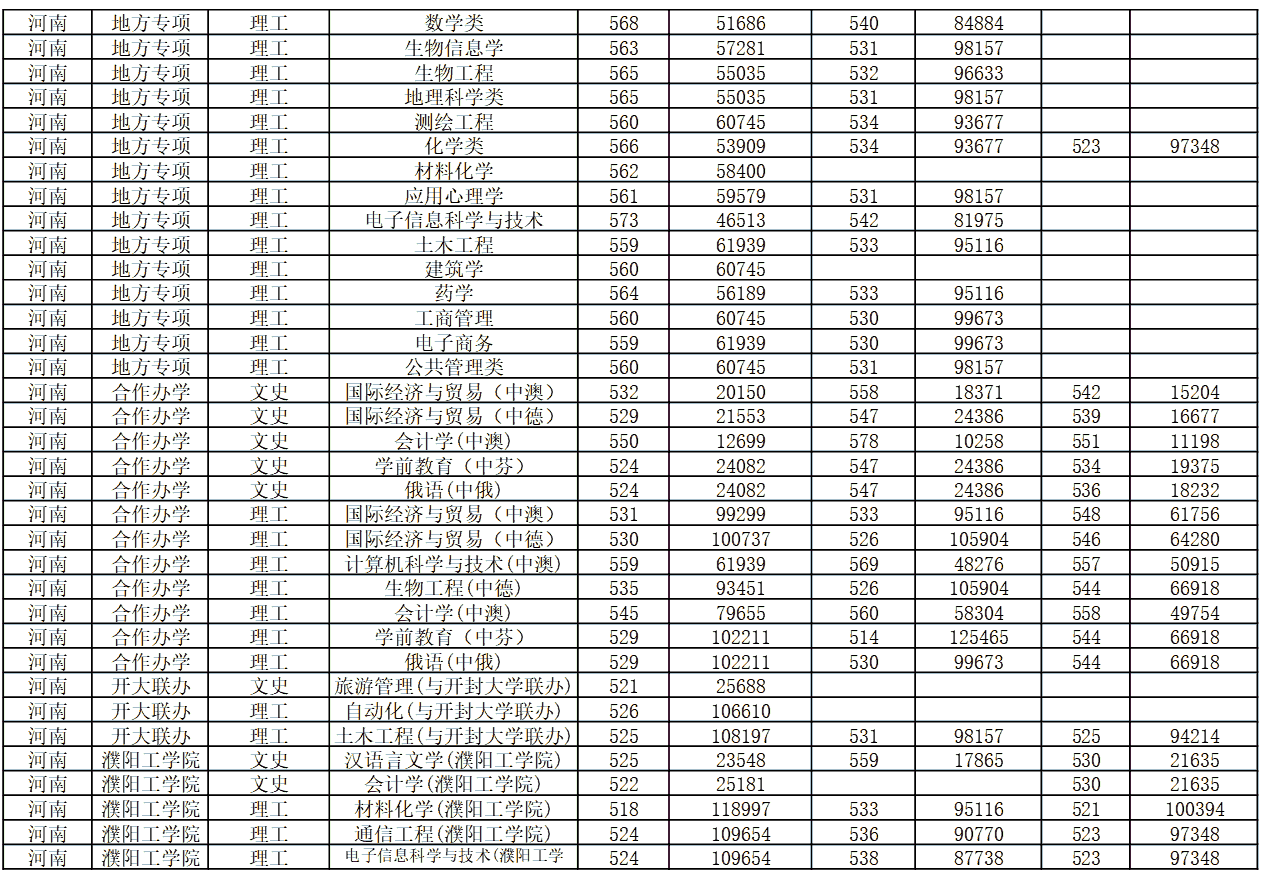 | 河南 | 地方专项 | 理工 | 数学类 | 568 | 51686 | 540 | 84884 | | |
|---|---|---|---|---|---|---|---|---|---|
| 河南 | 地方专项 | 理工 | 生物信息学 | 563 | 57281 | 531 | 98157 | | |
| 河南 | 地方专项 | 理工 | 生物工程 | 565 | 55035 | 532 | 96633 | | |
| 河南 | 地方专项 | 理工 | 地理科学类 | 565 | 55035 | 531 | 98157 | | |
| 河南 | 地方专项 | 理工 | 测绘工程 | 560 | 60745 | 534 | 93677 | | |
| 河南 | 地方专项 | 理工 | 化学类 | 566 | 53909 | 534 | 93677 | 523 | 97348 |
| 河南 | 地方专项 | 理工 | 材料化学 | 562 | 58400 | | | | |
| 河南 | 地方专项 | 理工 | 应用心理学 | 561 | 59579 | 531 | 98157 | | |
| 河南 | 地方专项 | 理工 | 电子信息科学与技术 | 573 | 46513 | 542 | 81975 | | |
| 河南 | 地方专项 | 理工 | 土木工程 | 559 | 61939 | 533 | 95116 | | |
| 河南 | 地方专项 | 理工 | 建筑学 | 560 | 60745 | | | | |
| 河南 | 地方专项 | 理工 | 药学 | 564 | 56189 | 533 | 95116 | | |
| 河南 | 地方专项 | 理工 | 工商管理 | 560 | 60745 | 530 | 99673 | | |
| 河南 | 地方专项 | 理工 | 电子商务 | 559 | 61939 | 530 | 99673 | | |
| 河南 | 地方专项 | 理工 | 公共管理类 | 560 | 60745 | 531 | 98157 | | |
| 河南 | 合作办学 | 文史 | 国际经济与贸易（中澳） | 532 | 20150 | 558 | 18371 | 542 | 15204 |
| 河南 | 合作办学 | 文史 | 国际经济与贸易（中德） | 529 | 21553 | 547 | 24386 | 539 | 16677 |
| 河南 | 合作办学 | 文史 | 会计学(中澳) | 550 | 12699 | 578 | 10258 | 551 | 11198 |
| 河南 | 合作办学 | 文史 | 学前教育（中芬） | 524 | 24082 | 547 | 24386 | 534 | 19375 |
| 河南 | 合作办学 | 文史 | 俄语(中俄) | 524 | 24082 | 547 | 24386 | 536 | 18232 |
| 河南 | 合作办学 | 理工 | 国际经济与贸易（中澳） | 531 | 99299 | 533 | 95116 | 548 | 61756 |
| 河南 | 合作办学 | 理工 | 国际经济与贸易（中德） | 530 | 100737 | 526 | 105904 | 546 | 64280 |
| 河南 | 合作办学 | 理工 | 计算机科学与技术(中澳) | 559 | 61939 | 569 | 48276 | 557 | 50915 |
| 河南 | 合作办学 | 理工 | 生物工程(中德) | 535 | 93451 | 526 | 105904 | 544 | 66918 |
| 河南 | 合作办学 | 理工 | 会计学(中澳) | 545 | 79655 | 560 | 58304 | 558 | 49754 |
| 河南 | 合作办学 | 理工 | 学前教育（中芬） | 529 | 102211 | 514 | 125465 | 544 | 66918 |
| 河南 | 合作办学 | 理工 | 俄语(中俄) | 529 | 102211 | 530 | 99673 | 544 | 66918 |
| 河南 | 开大联办 | 文史 | 旅游管理(与开封大学联办) | 521 | 25688 | | | | |
| 河南 | 开大联办 | 理工 | 自动化(与开封大学联办) | 526 | 106610 | | | | |
| 河南 | 开大联办 | 理工 | 土木工程(与开封大学联办) | 525 | 108197 | 531 | 98157 | 525 | 94214 |
| 河南 | 濮阳工学院 | 文史 | 汉语言文学(濮阳工学院) | 525 | 23548 | 559 | 17865 | 530 | 21635 |
| 河南 | 濮阳工学院 | 文史 | 会计学(濮阳工学院) | 522 | 25181 | | | 530 | 21635 |
| 河南 | 濮阳工学院 | 理工 | 材料化学(濮阳工学院) | 518 | 118997 | 533 | 95116 | 521 | 100394 |
| 河南 | 濮阳工学院 | 理工 | 通信工程(濮阳工学院) | 524 | 109654 | 536 | 90770 | 523 | 97348 |
| 河南 | 濮阳工学院 | 理工 | 电子信息科学与技术(濮阳工学 | 524 | 109654 | 538 | 87738 | 523 | 97348 |